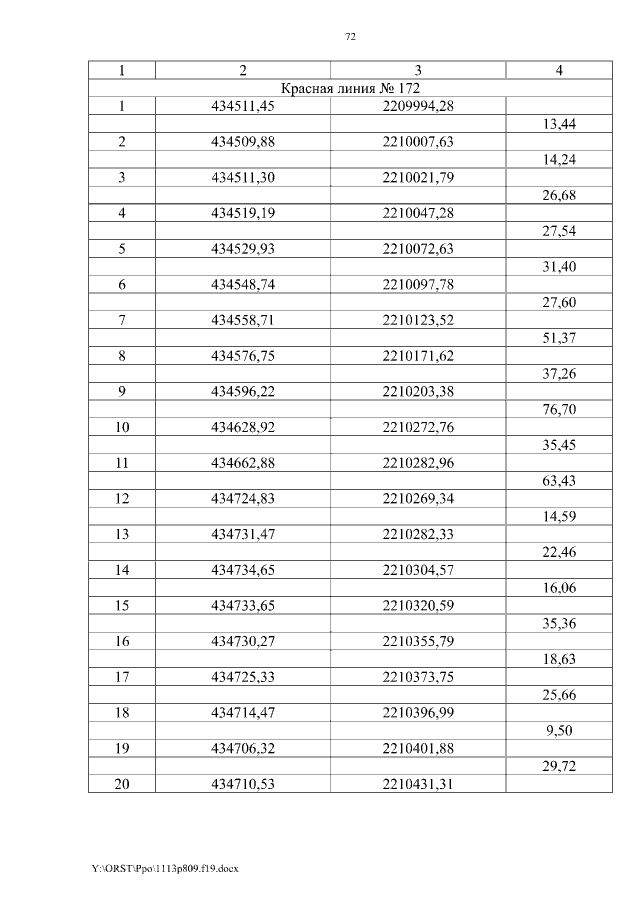 72

| 1 | 2 | 3 | 4 |
|---|---|---|---|
| Красная линия № 172 | | | |
| 1 | 434511,45 | 2209994,28 | |
| | | | 13,44 |
| 2 | 434509,88 | 2210007,63 | |
| | | | 14,24 |
| 3 | 434511,30 | 2210021,79 | |
| | | | 26,68 |
| 4 | 434519,19 | 2210047,28 | |
| | | | 27,54 |
| 5 | 434529,93 | 2210072,63 | |
| | | | 31,40 |
| 6 | 434548,74 | 2210097,78 | |
| | | | 27,60 |
| 7 | 434558,71 | 2210123,52 | |
| | | | 51,37 |
| 8 | 434576,75 | 2210171,62 | |
| | | | 37,26 |
| 9 | 434596,22 | 2210203,38 | |
| | | | 76,70 |
| 10 | 434628,92 | 2210272,76 | |
| | | | 35,45 |
| 11 | 434662,88 | 2210282,96 | |
| | | | 63,43 |
| 12 | 434724,83 | 2210269,34 | |
| | | | 14,59 |
| 13 | 434731,47 | 2210282,33 | |
| | | | 22,46 |
| 14 | 434734,65 | 2210304,57 | |
| | | | 16,06 |
| 15 | 434733,65 | 2210320,59 | |
| | | | 35,36 |
| 16 | 434730,27 | 2210355,79 | |
| | | | 18,63 |
| 17 | 434725,33 | 2210373,75 | |
| | | | 25,66 |
| 18 | 434714,47 | 2210396,99 | |
| | | | 9,50 |
| 19 | 434706,32 | 2210401,88 | |
| | | | 29,72 |
| 20 | 434710,53 | 2210431,31 | |

Y:\ORST\Ppo\1113p809.f19.docx